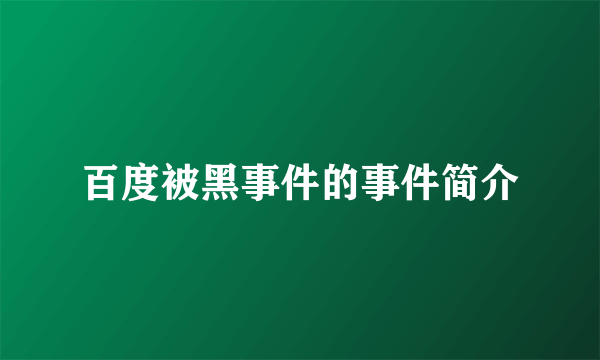 百度被黑事件的事件简介